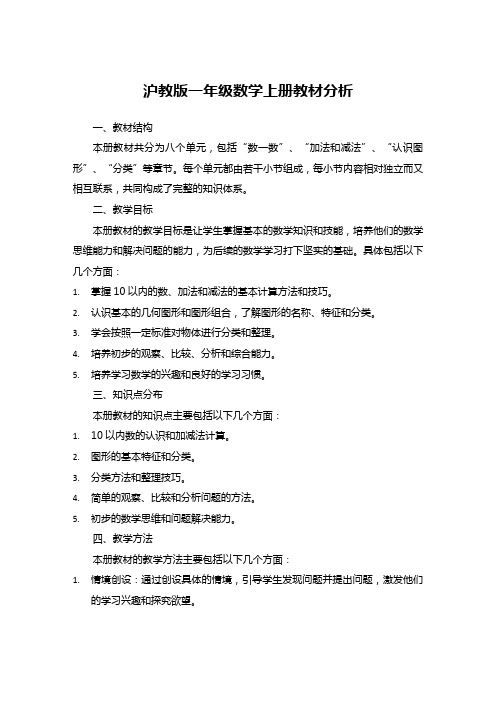 沪教版一年级数学上册教材分析

一、教材结构

本册教材共分为八个单元，包括“数一数”、“加法和减法”、“认识图形”、“分类”等章节。每个单元都由若干小节组成，每小节内容相对独立而又相互联系，共同构成了完整的知识体系。

二、教学目标

本册教材的教学目标是让学生掌握基本的数学知识和技能，培养他们的数学思维能力和解决问题的能力，为后续的数学学习打下坚实的基础。具体包括以下几个方面：

1. 掌握10以内的数、加法和减法的基本计算方法和技巧。
2. 认识基本的几何图形和图形组合，了解图形的名称、特征和分类。
3. 学会按照一定标准对物体进行分类和整理。
4. 培养初步的观察、比较、分析和综合能力。
5. 培养学习数学的兴趣和良好的学习习惯。

三、知识点分布

本册教材的知识点主要包括以下几个方面：

1. 10以内数的认识和加减法计算。
2. 图形的基本特征和分类。
3. 分类方法和整理技巧。
4. 简单的观察、比较和分析问题的方法。
5. 初步的数学思维和问题解决能力。

四、教学方法

本册教材的教学方法主要包括以下几个方面：

1. 情境创设：通过创设具体的情境，引导学生发现问题并提出问题，激发他们的学习兴趣和探究欲望。